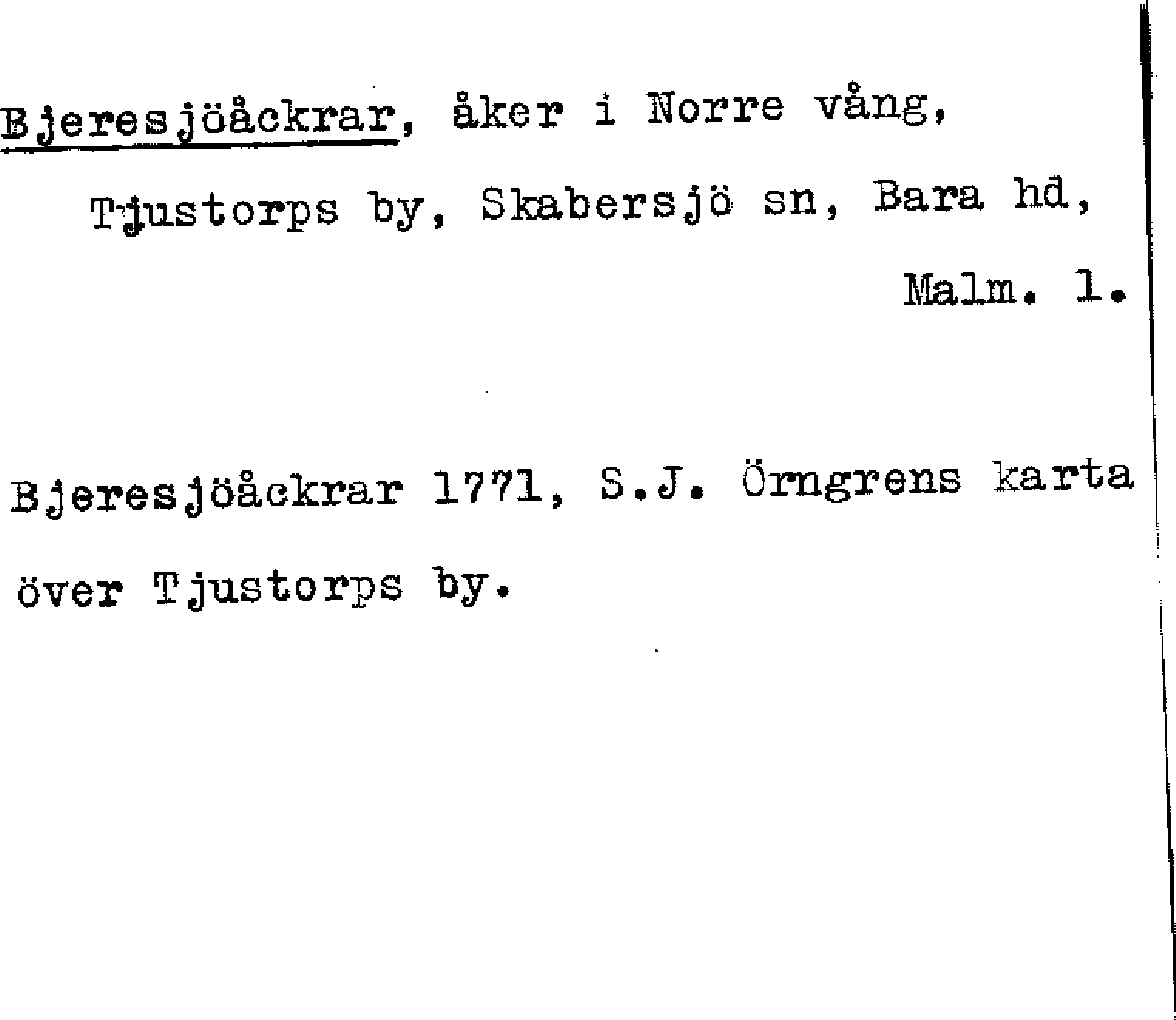 Bjeresjöåckrar, åker i Norre vång, Tjustorps by, Skabersjö sn, Bara hd, Malm. l.

Bjeresjöåckrar 1771, S.J. Örngrens karta över Tjustorps by.